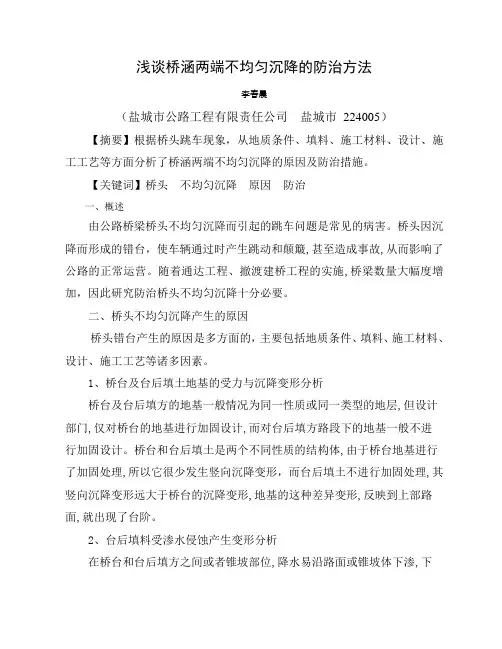 浅谈桥涵两端不均匀沉降的防治方法

李春晨

（盐城市公路工程有限责任公司　盐城市 224005）

【摘要】根据桥头跳车现象，从地质条件、填料、施工材料、设计、施工工艺等方面分析了桥涵两端不均匀沉降的原因及防治措施。

【关键词】桥头　不均匀沉降　原因　防治

一、概述

由公路桥梁桥头不均匀沉降而引起的跳车问题是常见的病害。桥头因沉降而形成的错台，使车辆通过时产生跳动和颠簸，甚至造成事故，从而影响了公路的正常运营。随着通达工程、撤渡建桥工程的实施，桥梁数量大幅度增加，因此研究防治桥头不均匀沉降十分必要。

二、桥头不均匀沉降产生的原因

桥头错台产生的原因是多方面的，主要包括地质条件、填料、施工材料、设计、施工工艺等诸多因素。

1、桥台及台后填土地基的受力与沉降变形分析

桥台及台后填方的地基一般情况为同一性质或同一类型的地层，但设计部门，仅对桥台的地基进行加固设计，而对台后填方路段下的地基一般不进行加固设计。桥台和台后填土是两个不同性质的结构体，由于桥台地基进行了加固处理，所以它很少发生竖向沉降变形，而台后填土不进行加固处理，其竖向沉降变形远大于桥台的沉降变形，地基的这种差异变形，反映到上部路面，就出现了台阶。

2、台后填料受渗水侵蚀产生变形分析

在桥台和台后填方之间或者锥坡部位，降水易沿路面或锥坡体下渗，下